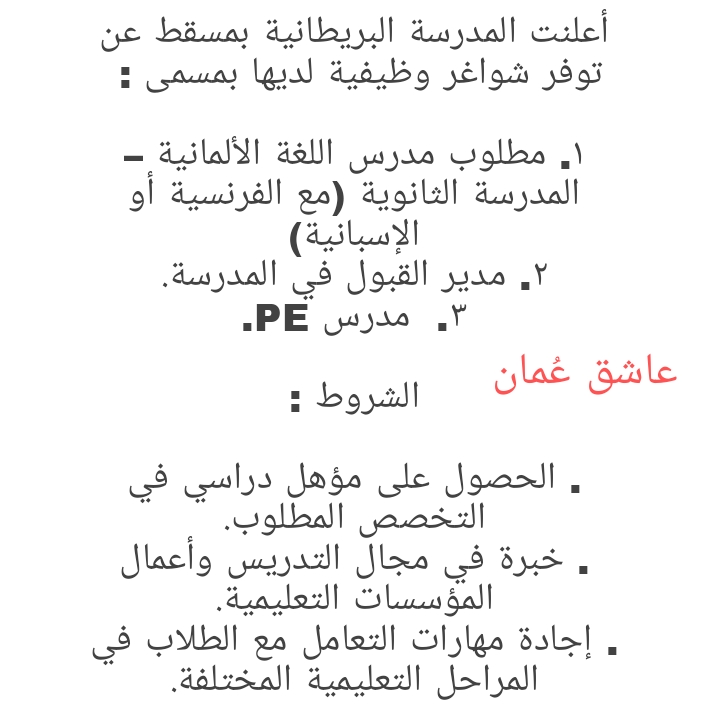 أعلنت المدرسة البريطانية بمسقط عن توفر شواغر وظيفية لديها بمسمى :

١. مطلوب مدرس اللغة الألمانية – المدرسة الثانوية (مع الفرنسية أو الإسبانية)
٢. مدير القبول في المدرسة.
٣. مدرس PE.

عاشق عُمان

الشروط :

. الحصول على مؤهل دراسي في التخصص المطلوب.
. خبرة في مجال التدريس وأعمال المؤسسات التعليمية.
. إجادة مهارات التعامل مع الطلاب في المراحل التعليمية المختلفة.